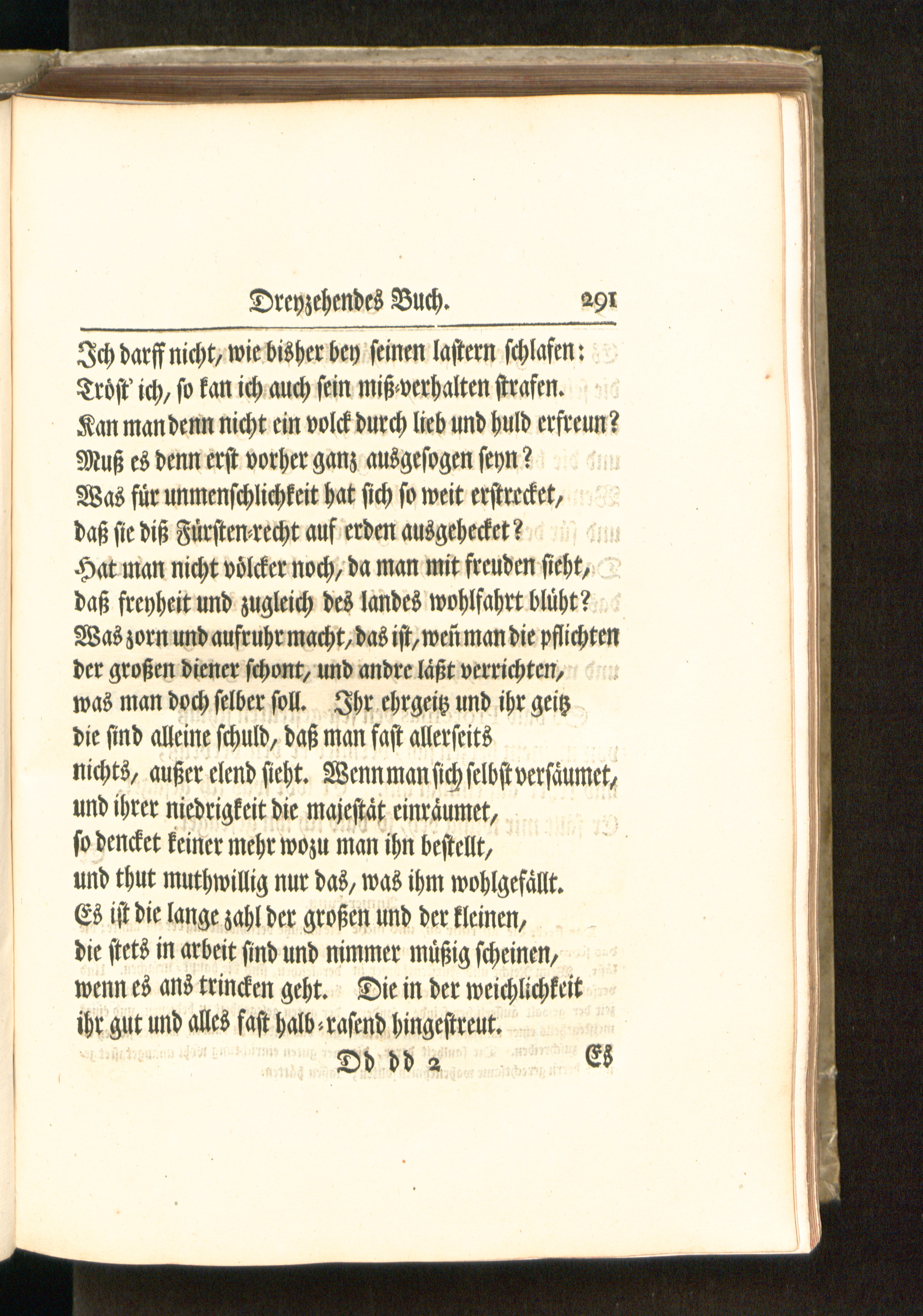 Dreyzehendes Buch. 291

Ich darff nicht, wie bisher bey seinen lastern schlafen:
Tröst' ich, so kan ich auch sein miß-verhalten strafen.
Kan man denn nicht ein volck durch lieb und huld erfreun?
Muß es denn erst vorher ganz ausgesogen seyn?
Was für unmenschlichkeit hat sich so weit erstrecket,
daß sie diß Fürsten-recht auf erden ausgehecket?
Hat man nicht völcker noch, da man mit freuden sieht,
daß freyheit und zugleich des landes wohlfahrt blüht?
Was zorn und aufruhr macht, das ist, weñ man die pflichten
der großen diener schont, und andre läßt verrichten,
was man doch selber soll. Ihr ehrgeitz und ihr geitz
die sind alleine schuld, daß man fast allerseits
nichts, außer elend sieht. Wenn man sich selbst versäumet,
und ihrer niedrigkeit die majestät einräumet,
so dencket keiner mehr wozu man ihn bestellt,
und thut muthwillig nur das, was ihm wohlgefällt.
Es ist die lange zahl der großen und der kleinen,
die stets in arbeit sind und nimmer müßig scheinen,
wenn es ans trincken geht. Die in der weichlichkeit
ihr gut und alles fast halb-rasend hingestreut.

Dd dd 2 Es